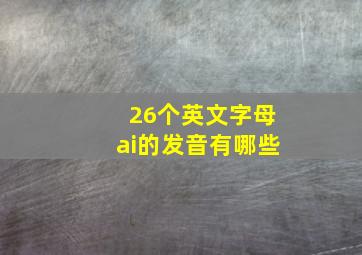 26个英文字母
ai的发音有哪些